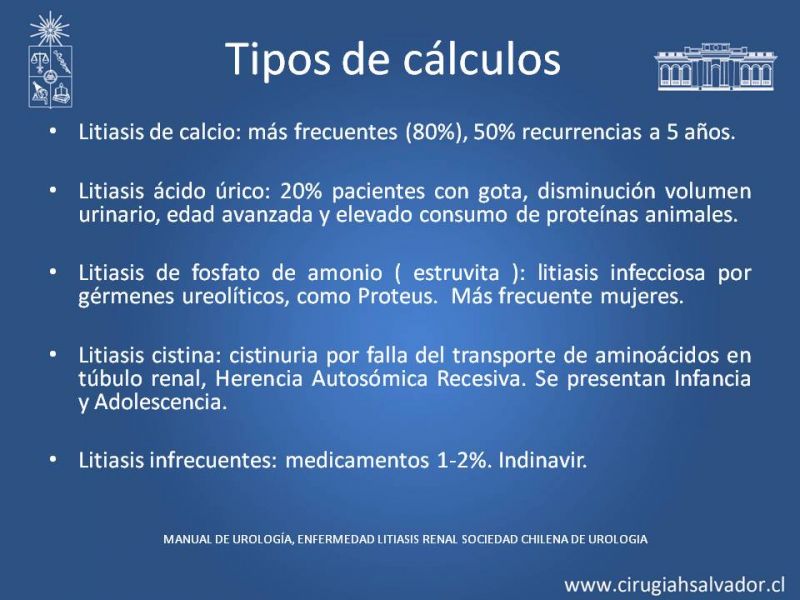 Tipos de cálculos

• Litiasis de calcio: más frecuentes (80%), 50% recurrencias a 5 años.

• Litiasis ácido úrico: 20% pacientes con gota, disminución volumen urinario, edad avanzada y elevado consumo de proteínas animales.

• Litiasis de fosfato de amonio ( estruvita ): litiasis infecciosa por gérmenes ureolíticos, como Proteus. Más frecuente mujeres.

• Litiasis cistina: cistinuria por falla del transporte de aminoácidos en túbulo renal, Herencia Autosómica Recesiva. Se presentan Infancia y Adolescencia.

• Litiasis infrecuentes: medicamentos 1-2%. Indinavir.

MANUAL DE UROLOGÍA, ENFERMEDAD LITIASIS RENAL SOCIEDAD CHILENA DE UROLOGIA

www.cirugiahsalvador.cl